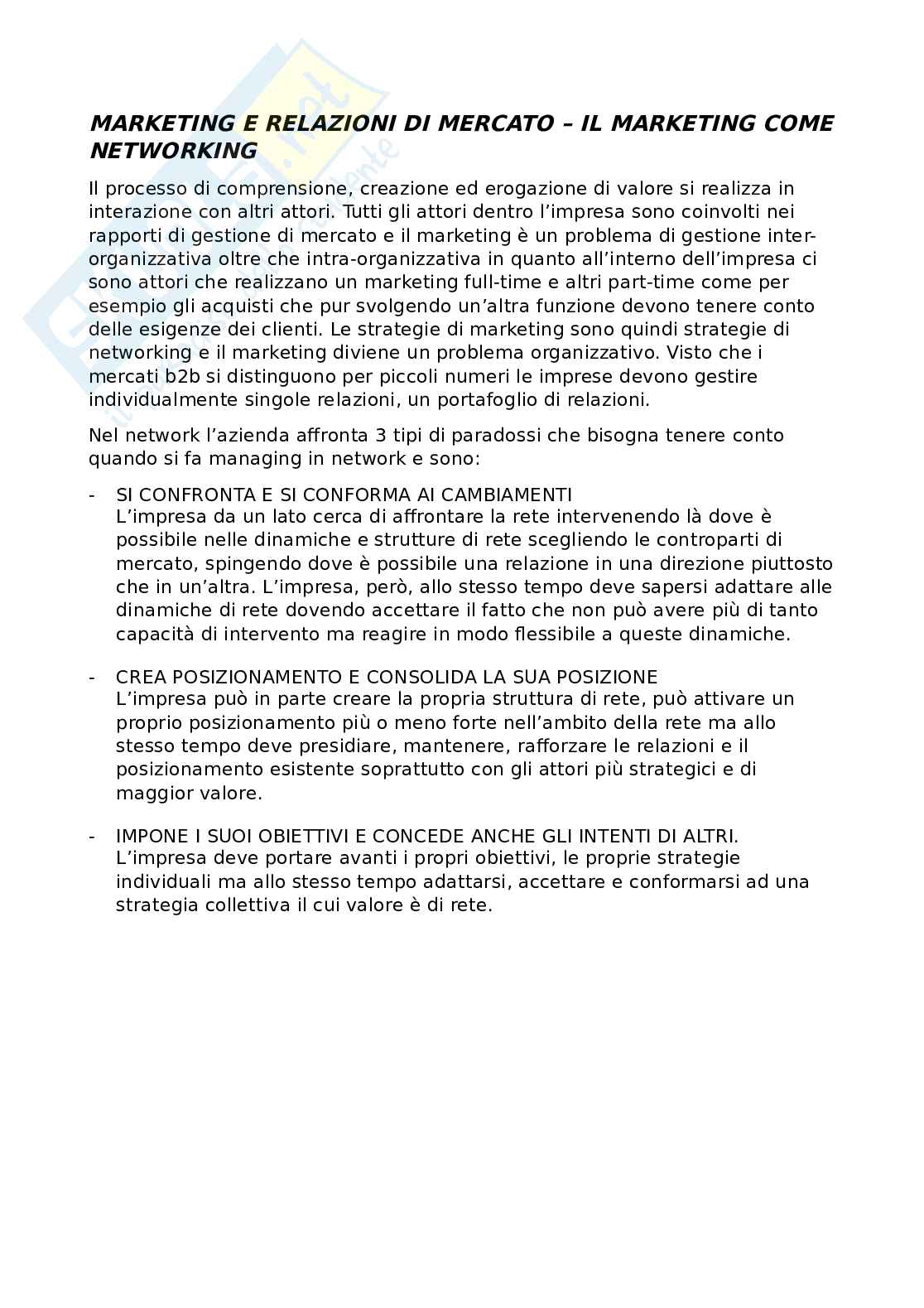 MARKETING E RELAZIONI DI MERCATO – IL MARKETING COME NETWORKING

Il processo di comprensione, creazione ed erogazione di valore si realizza in interazione con altri attori. Tutti gli attori dentro l'impresa sono coinvolti nei rapporti di gestione di mercato e il marketing è un problema di gestione inter-organizzativa oltre che intra-organizzativa in quanto all'interno dell'impresa ci sono attori che realizzano un marketing full-time e altri part-time come per esempio gli acquisti che pur svolgendo un'altra funzione devono tenere conto delle esigenze dei clienti. Le strategie di marketing sono quindi strategie di networking e il marketing diviene un problema organizzativo. Visto che i mercati b2b si distinguono per piccoli numeri le imprese devono gestire individualmente singole relazioni, un portafoglio di relazioni.

Nel network l'azienda affronta 3 tipi di paradossi che bisogna tenere conto quando si fa managing in network e sono:

- SI CONFRONTA E SI CONFORMA AI CAMBIAMENTI
L'impresa da un lato cerca di affrontare la rete intervenendo là dove è possibile nelle dinamiche e strutture di rete scegliendo le controparti di mercato, spingendo dove è possibile una relazione in una direzione piuttosto che in un'altra. L'impresa, però, allo stesso tempo deve sapersi adattare alle dinamiche di rete dovendo accettare il fatto che non può avere più di tanto capacità di intervento ma reagire in modo flessibile a queste dinamiche.

- CREA POSIZIONAMENTO E CONSOLIDA LA SUA POSIZIONE
L'impresa può in parte creare la propria struttura di rete, può attivare un proprio posizionamento più o meno forte nell'ambito della rete ma allo stesso tempo deve presidiare, mantenere, rafforzare le relazioni e il posizionamento esistente soprattutto con gli attori più strategici e di maggior valore.

- IMPONE I SUOI OBIETTIVI E CONCEDE ANCHE GLI INTENTI DI ALTRI.
L'impresa deve portare avanti i propri obiettivi, le proprie strategie individuali ma allo stesso tempo adattarsi, accettare e conformarsi ad una strategia collettiva il cui valore è di rete.